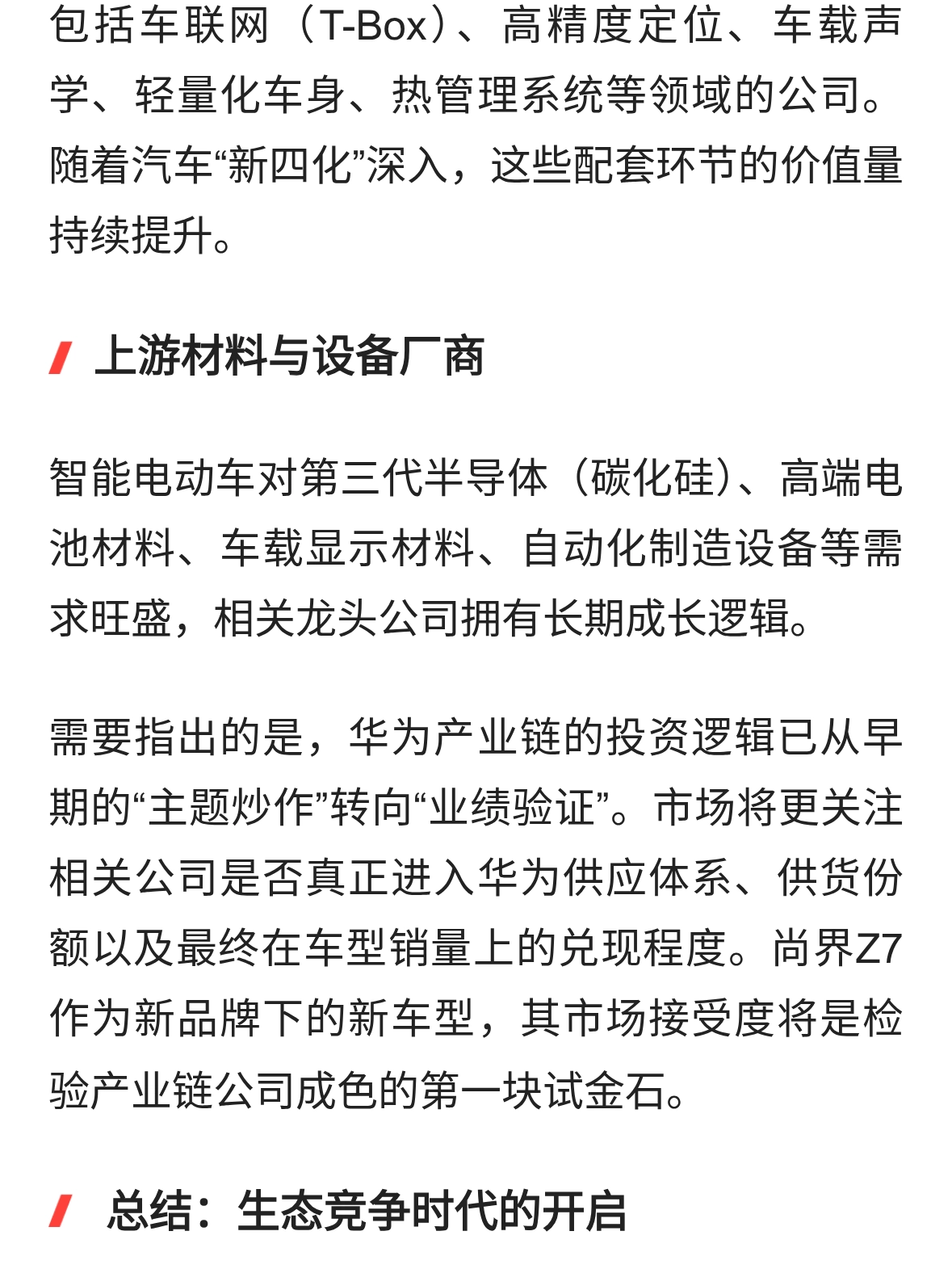 包括车联网（T-Box）、高精度定位、车载声学、轻量化车身、热管理系统等领域的公司。随着汽车“新四化”深入，这些配套环节的价值量持续提升。

上游材料与设备厂商

智能电动车对第三代半导体（碳化硅）、高端电池材料、车载显示材料、自动化制造设备等需求旺盛，相关龙头公司拥有长期成长逻辑。

需要指出的是，华为产业链的投资逻辑已从早期的“主题炒作”转向“业绩验证”。市场将更关注相关公司是否真正进入华为供应体系、供货份额以及最终在车型销量上的兑现程度。尚界Z7作为新品牌下的新车型，其市场接受度将是检验产业链公司成色的第一块试金石。

总结：生态竞争时代的开启